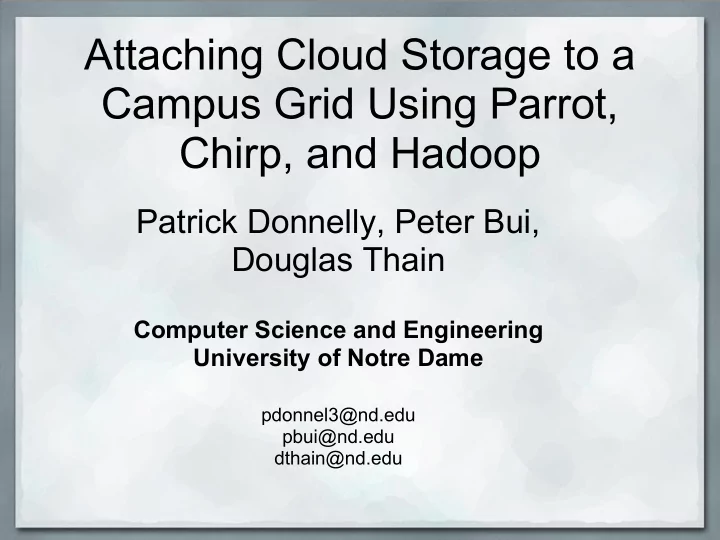 Attaching Cloud Storage to a Campus Grid Using Parrot, Chirp, and Hadoop

Patrick Donnelly, Peter Bui, Douglas Thain

Computer Science and Engineering
University of Notre Dame

pdonnel3@nd.edu
pbui@nd.edu
dthain@nd.edu